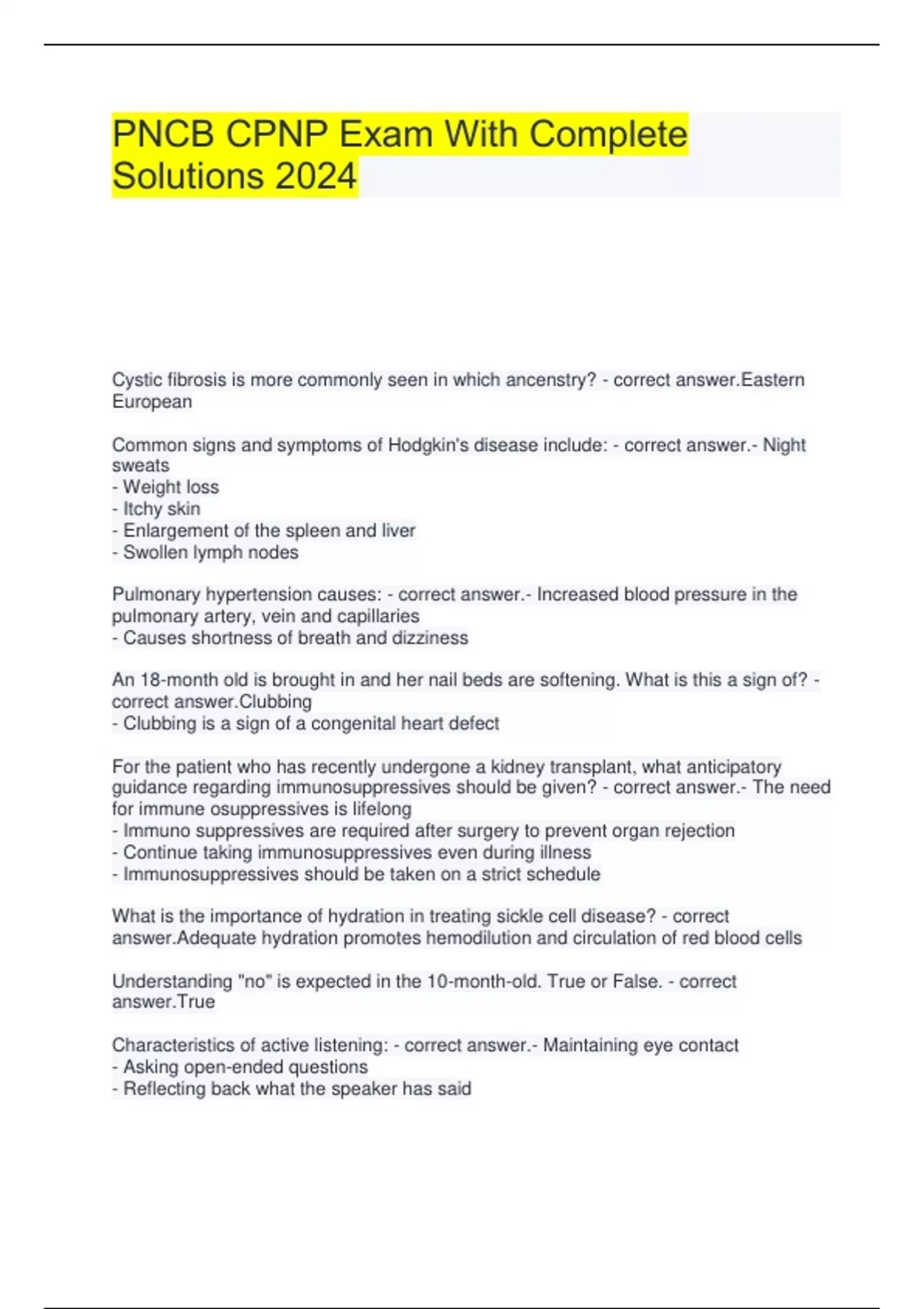 PNCB CPNP Exam With Complete Solutions 2024

Cystic fibrosis is more commonly seen in which ancenstry? - correct answer.Eastern European

Common signs and symptoms of Hodgkin's disease include: - correct answer.- Night sweats
- Weight loss
- Itchy skin
- Enlargement of the spleen and liver
- Swollen lymph nodes

Pulmonary hypertension causes: - correct answer.- Increased blood pressure in the pulmonary artery, vein and capillaries
- Causes shortness of breath and dizziness

An 18-month old is brought in and her nail beds are softening. What is this a sign of? - correct answer.Clubbing
- Clubbing is a sign of a congenital heart defect

For the patient who has recently undergone a kidney transplant, what anticipatory guidance regarding immunosuppressives should be given? - correct answer.- The need for immune osuppressives is lifelong
- Immuno suppressives are required after surgery to prevent organ rejection
- Continue taking immunosuppressives even during illness
- Immunosuppressives should be taken on a strict schedule

What is the importance of hydration in treating sickle cell disease? - correct answer.Adequate hydration promotes hemodilution and circulation of red blood cells

Understanding "no" is expected in the 10-month-old. True or False. - correct answer.True

Characteristics of active listening: - correct answer.- Maintaining eye contact
- Asking open-ended questions
- Reflecting back what the speaker has said